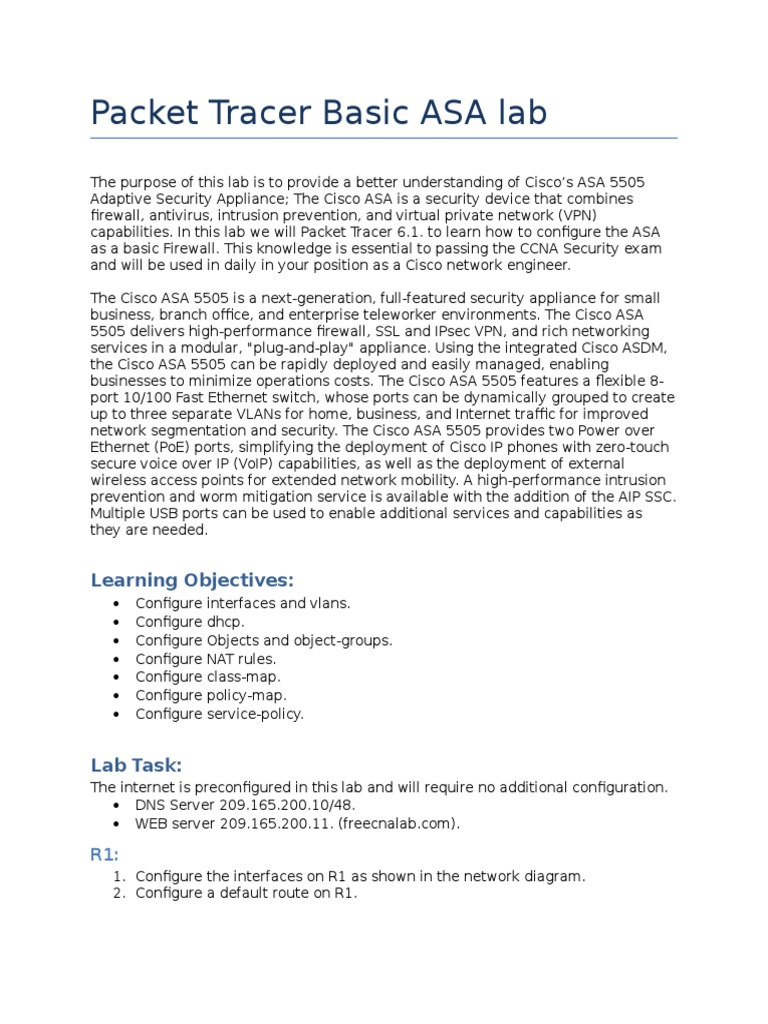 Packet Tracer Basic ASA lab

The purpose of this lab is to provide a better understanding of Cisco's ASA 5505 Adaptive Security Appliance; The Cisco ASA is a security device that combines firewall, antivirus, intrusion prevention, and virtual private network (VPN) capabilities. In this lab we will Packet Tracer 6.1. to learn how to configure the ASA as a basic Firewall. This knowledge is essential to passing the CCNA Security exam and will be used in daily in your position as a Cisco network engineer.

The Cisco ASA 5505 is a next-generation, full-featured security appliance for small business, branch office, and enterprise teleworker environments. The Cisco ASA 5505 delivers high-performance firewall, SSL and IPsec VPN, and rich networking services in a modular, "plug-and-play" appliance. Using the integrated Cisco ASDM, the Cisco ASA 5505 can be rapidly deployed and easily managed, enabling businesses to minimize operations costs. The Cisco ASA 5505 features a flexible 8-port 10/100 Fast Ethernet switch, whose ports can be dynamically grouped to create up to three separate VLANs for home, business, and Internet traffic for improved network segmentation and security. The Cisco ASA 5505 provides two Power over Ethernet (PoE) ports, simplifying the deployment of Cisco IP phones with zero-touch secure voice over IP (VoIP) capabilities, as well as the deployment of external wireless access points for extended network mobility. A high-performance intrusion prevention and worm mitigation service is available with the addition of the AIP SSC. Multiple USB ports can be used to enable additional services and capabilities as they are needed.

Learning Objectives:
• Configure interfaces and vlans.
• Configure dhcp.
• Configure Objects and object-groups.
• Configure NAT rules.
• Configure class-map.
• Configure policy-map.
• Configure service-policy.

Lab Task:
The internet is preconfigured in this lab and will require no additional configuration.
• DNS Server 209.165.200.10/48.
• WEB server 209.165.200.11. (freecnalab.com).

R1:
1. Configure the interfaces on R1 as shown in the network diagram.
2. Configure a default route on R1.